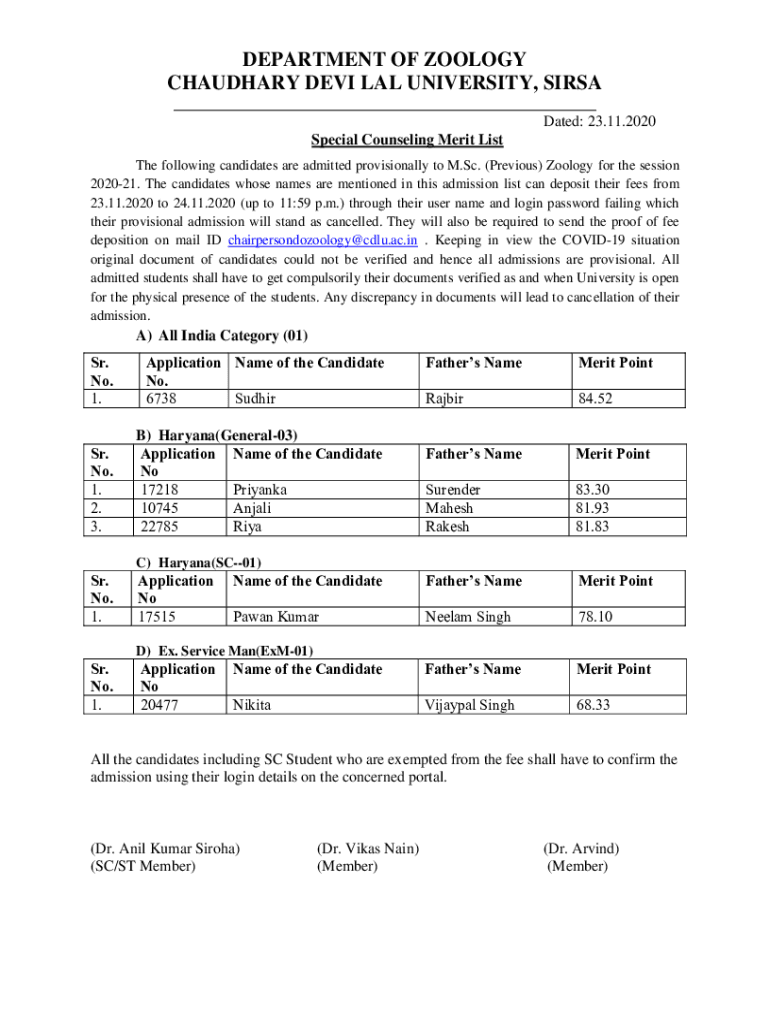 DEPARTMENT OF ZOOLOGY
CHAUDHARY DEVI LAL UNIVERSITY, SIRSA

Dated: 23.11.2020

Special Counseling Merit List

The following candidates are admitted provisionally to M.Sc. (Previous) Zoology for the session 2020-21. The candidates whose names are mentioned in this admission list can deposit their fees from 23.11.2020 to 24.11.2020 (up to 11:59 p.m.) through their user name and login password failing which their provisional admission will stand as cancelled. They will also be required to send the proof of fee deposition on mail ID chairpersondozoology@cdlu.ac.in . Keeping in view the COVID-19 situation original document of candidates could not be verified and hence all admissions are provisional. All admitted students shall have to get compulsorily their documents verified as and when University is open for the physical presence of the students. Any discrepancy in documents will lead to cancellation of their admission.

A) All India Category (01)

| Sr. No. | Application No. | Name of the Candidate | Father's Name | Merit Point |
|---|---|---|---|---|
| 1. | 6738 | Sudhir | Rajbir | 84.52 |

B) Haryana(General-03)

| Sr. No. | Application No | Name of the Candidate | Father's Name | Merit Point |
|---|---|---|---|---|
| 1. | 17218 | Priyanka | Surender | 83.30 |
| 2. | 10745 | Anjali | Mahesh | 81.93 |
| 3. | 22785 | Riya | Rakesh | 81.83 |

C) Haryana(SC--01)

| Sr. No. | Application No | Name of the Candidate | Father's Name | Merit Point |
|---|---|---|---|---|
| 1. | 17515 | Pawan Kumar | Neelam Singh | 78.10 |

D) Ex. Service Man(ExM-01)

| Sr. No. | Application No | Name of the Candidate | Father's Name | Merit Point |
|---|---|---|---|---|
| 1. | 20477 | Nikita | Vijaypal Singh | 68.33 |

All the candidates including SC Student who are exempted from the fee shall have to confirm the admission using their login details on the concerned portal.

(Dr. Anil Kumar Siroha)
(SC/ST Member)

(Dr. Vikas Nain)
(Member)

(Dr. Arvind)
(Member)